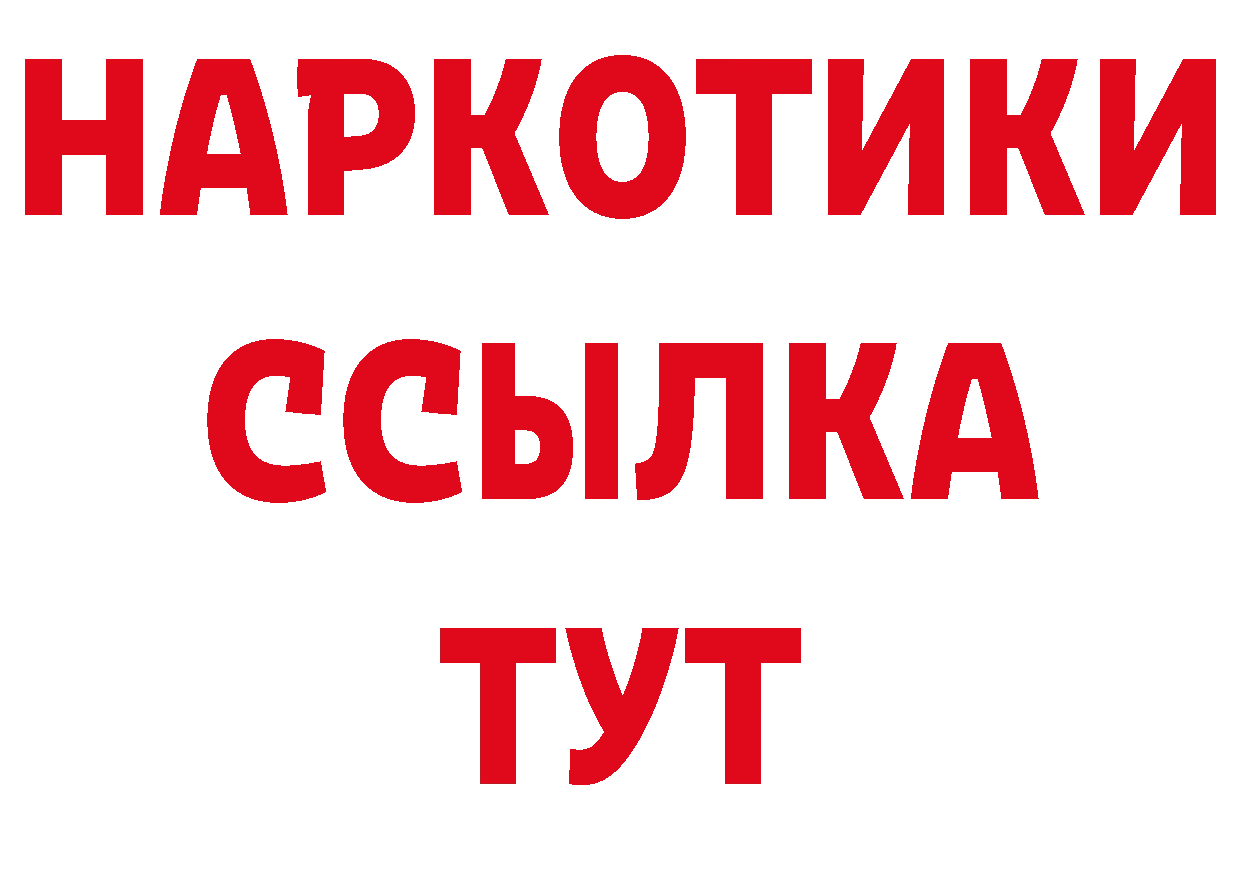 НАРКОТИКИ
ССЫЛКА
ТУТ